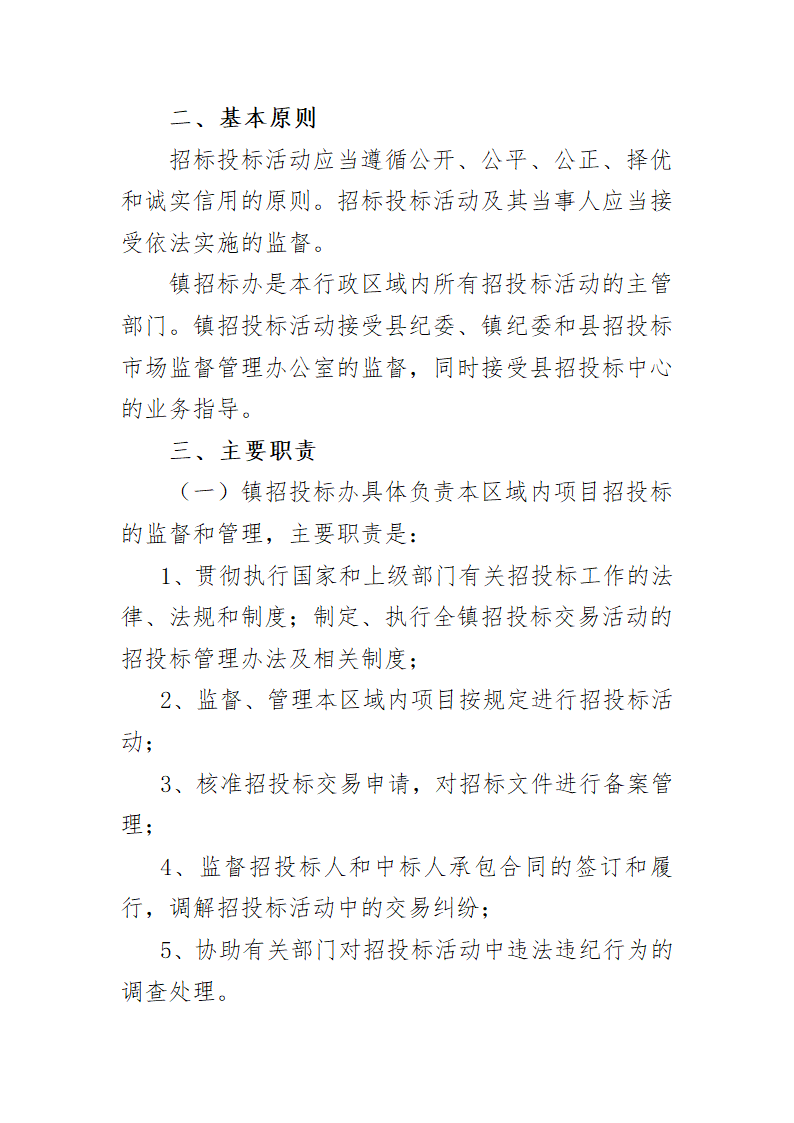 二、基本原则

招标投标活动应当遵循公开、公平、公正、择优和诚实信用的原则。招标投标活动及其当事人应当接受依法实施的监督。

镇招标办是本行政区域内所有招投标活动的主管部门。镇招投标活动接受县纪委、镇纪委和县招投标市场监督管理办公室的监督，同时接受县招投标中心的业务指导。

三、主要职责

（一）镇招投标办具体负责本区域内项目招投标的监督和管理，主要职责是：

1、贯彻执行国家和上级部门有关招投标工作的法律、法规和制度；制定、执行全镇招投标交易活动的招投标管理办法及相关制度；

2、监督、管理本区域内项目按规定进行招投标活动；

3、核准招投标交易申请，对招标文件进行备案管理；

4、监督招投标人和中标人承包合同的签订和履行，调解招投标活动中的交易纠纷；

5、协助有关部门对招投标活动中违法违纪行为的调查处理。